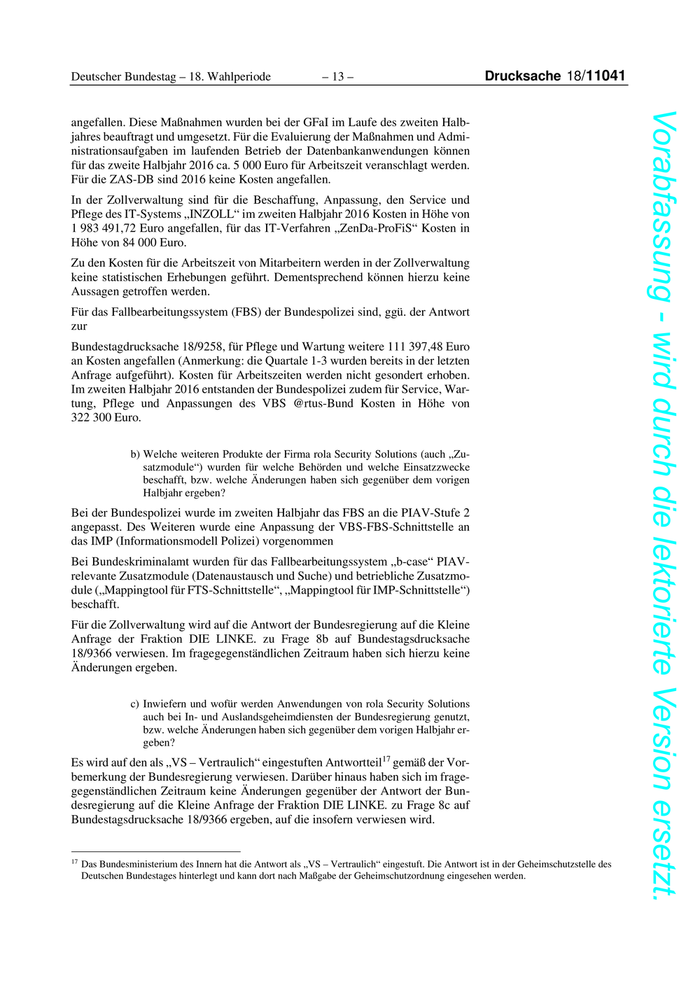 Deutscher Bundestag – 18. Wahlperiode – 13 – Drucksache 18/11041

angefallen. Diese Maßnahmen wurden bei der GFaI im Laufe des zweiten Halbjahres beauftragt und umgesetzt. Für die Evaluierung der Maßnahmen und Administrationsaufgaben im laufenden Betrieb der Datenbankanwendungen können für das zweite Halbjahr 2016 ca. 5 000 Euro für Arbeitszeit veranschlagt werden. Für die ZAS-DB sind 2016 keine Kosten angefallen.

In der Zollverwaltung sind für die Beschaffung, Anpassung, den Service und Pflege des IT-Systems „INZOLL“ im zweiten Halbjahr 2016 Kosten in Höhe von 1 983 491,72 Euro angefallen, für das IT-Verfahren „ZenDa-ProFiS“ Kosten in Höhe von 84 000 Euro.

Zu den Kosten für die Arbeitszeit von Mitarbeitern werden in der Zollverwaltung keine statistischen Erhebungen geführt. Dementsprechend können hierzu keine Aussagen getroffen werden.

Für das Fallbearbeitungssystem (FBS) der Bundespolizei sind, ggü. der Antwort zur

Bundestagdrucksache 18/9258, für Pflege und Wartung weitere 111 397,48 Euro an Kosten angefallen (Anmerkung: die Quartale 1-3 wurden bereits in der letzten Anfrage aufgeführt). Kosten für Arbeitszeiten werden nicht gesondert erhoben. Im zweiten Halbjahr 2016 entstanden der Bundespolizei zudem für Service, Wartung, Pflege und Anpassungen des VBS @rtus-Bund Kosten in Höhe von 322 300 Euro.

b) Welche weiteren Produkte der Firma rola Security Solutions (auch „Zusatzmodule“) wurden für welche Behörden und welche Einsatzzwecke beschafft, bzw. welche Änderungen haben sich gegenüber dem vorigen Halbjahr ergeben?

Bei der Bundespolizei wurde im zweiten Halbjahr das FBS an die PIAV-Stufe 2 angepasst. Des Weiteren wurde eine Anpassung der VBS-FBS-Schnittstelle an das IMP (Informationsmodell Polizei) vorgenommen

Bei Bundeskriminalamt wurden für das Fallbearbeitungssystem „b-case“ PIAV-relevante Zusatzmodule (Datenaustausch und Suche) und betriebliche Zusatzmodule („Mappingtool für FTS-Schnittstelle“, „Mappingtool für IMP-Schnittstelle“) beschafft.

Für die Zollverwaltung wird auf die Antwort der Bundesregierung auf die Kleine Anfrage der Fraktion DIE LINKE. zu Frage 8b auf Bundestagsdrucksache 18/9366 verwiesen. Im fragegegenständlichen Zeitraum haben sich hierzu keine Änderungen ergeben.

c) Inwiefern und wofür werden Anwendungen von rola Security Solutions auch bei In- und Auslandsgeheimdiensten der Bundesregierung genutzt, bzw. welche Änderungen haben sich gegenüber dem vorigen Halbjahr ergeben?

Es wird auf den als „VS – Vertraulich“ eingestuften Antwortteil$^{17}$ gemäß der Vorbemerkung der Bundesregierung verwiesen. Darüber hinaus haben sich im fragegegenständlichen Zeitraum keine Änderungen gegenüber der Antwort der Bundesregierung auf die Kleine Anfrage der Fraktion DIE LINKE. zu Frage 8c auf Bundestagsdrucksache 18/9366 ergeben, auf die insofern verwiesen wird.

$^{17}$ Das Bundesministerium des Innern hat die Antwort als „VS – Vertraulich“ eingestuft. Die Antwort ist in der Geheimschutzstelle des Deutschen Bundestages hinterlegt und kann dort nach Maßgabe der Geheimschutzordnung eingesehen werden.

Vorabfassung - wird durch die lektorierte Version ersetzt.